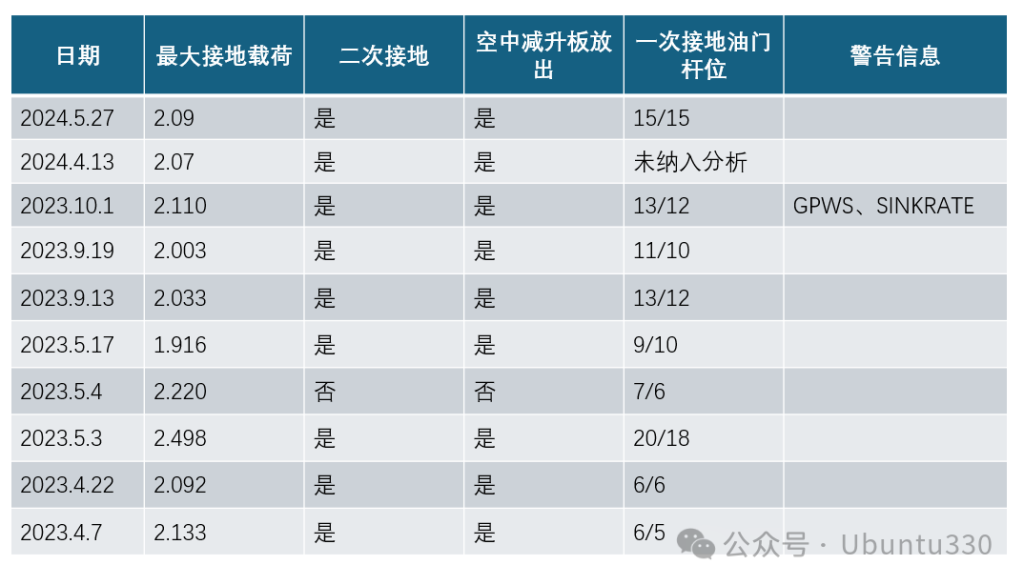 | 日期 | 最大接地载荷 | 二次接地 | 空中减升板放出 | 一次接地油门杆位 | 警告信息 |
|---|---|---|---|---|---|
| 2024.5.27 | 2.09 | 是 | 是 | 15/15 | |
| 2024.4.13 | 2.07 | 是 | 是 | 未纳入分析 | |
| 2023.10.1 | 2.110 | 是 | 是 | 13/12 | GPWS、SINKRATE |
| 2023.9.19 | 2.003 | 是 | 是 | 11/10 | |
| 2023.9.13 | 2.033 | 是 | 是 | 13/12 | |
| 2023.5.17 | 1.916 | 是 | 是 | 9/10 | |
| 2023.5.4 | 2.220 | 否 | 否 | 7/6 | |
| 2023.5.3 | 2.498 | 是 | 是 | 20/18 | |
| 2023.4.22 | 2.092 | 是 | 是 | 6/6 | |
| 2023.4.7 | 2.133 | 是 | 是 | 6/5 | |

公众号 · Ubuntu330